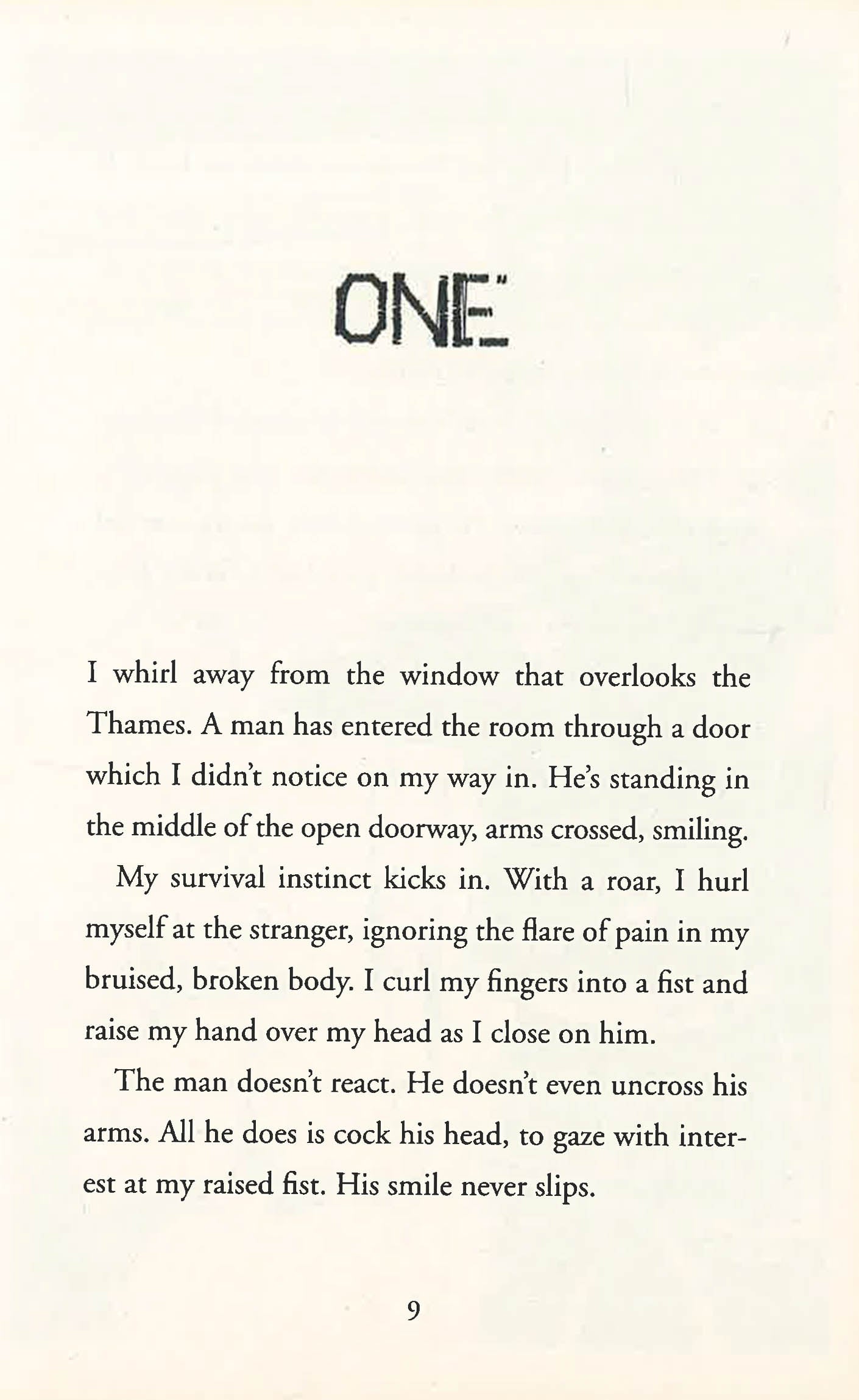 ONE

I whirl away from the window that overlooks the Thames. A man has entered the room through a door which I didn't notice on my way in. He's standing in the middle of the open doorway, arms crossed, smiling.

My survival instinct kicks in. With a roar, I hurl myself at the stranger, ignoring the flare of pain in my bruised, broken body. I curl my fingers into a fist and raise my hand over my head as I close on him.

The man doesn't react. He doesn't even uncross his arms. All he does is cock his head, to gaze with interest at my raised fist. His smile never slips.

9